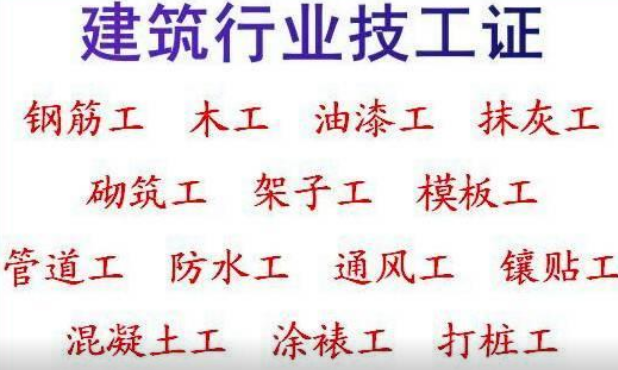 建筑行业技工证

钢筋工 木工 油漆工 抹灰工

砌筑工 架子工 模板工

管道工 防水工 通风工 镶贴工

混凝土工 涂裱工 打桩工